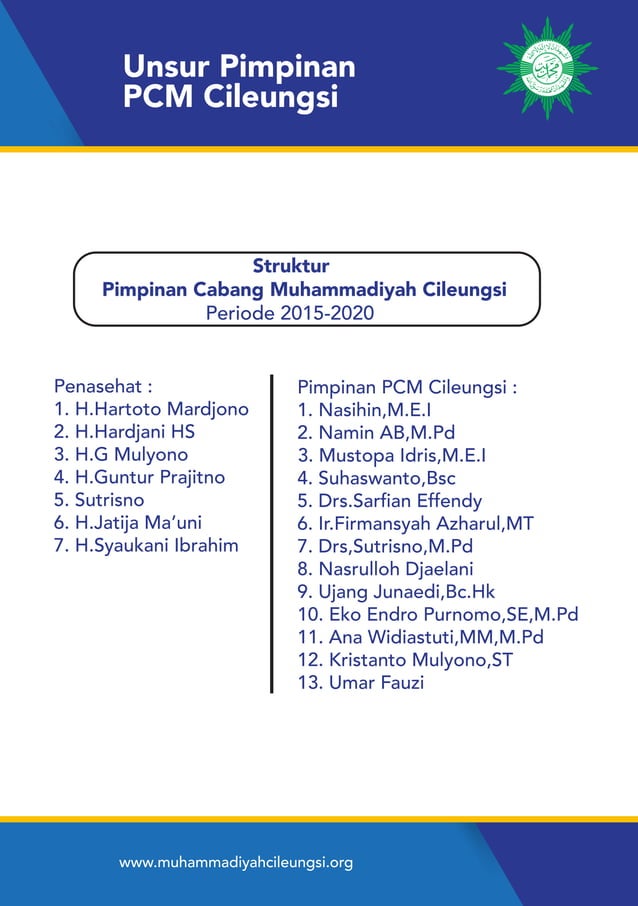 Unsur Pimpinan
PCM Cileungsi

Struktur
Pimpinan Cabang Muhammadiyah Cileungsi
Periode 2015-2020

Penasehat :
1. H.Hartoto Mardjono
2. H.Hardjani HS
3. H.G Mulyono
4. H.Guntur Prajitno
5. Sutrisno
6. H.Jatija Ma'uni
7. H.Syaukani Ibrahim

Pimpinan PCM Cileungsi :
1. Nasihin,M.E.I
2. Namin AB,M.Pd
3. Mustopa Idris,M.E.I
4. Suhaswanto,Bsc
5. Drs.Sarfian Effendy
6. Ir.Firmansyah Azharul,MT
7. Drs,Sutrisno,M.Pd
8. Nasrulloh Djaelani
9. Ujang Junaedi,Bc.Hk
10. Eko Endro Purnomo,SE,M.Pd
11. Ana Widiastuti,MM,M.Pd
12. Kristanto Mulyono,ST
13. Umar Fauzi

www.muhammadiyahcileungsi.org